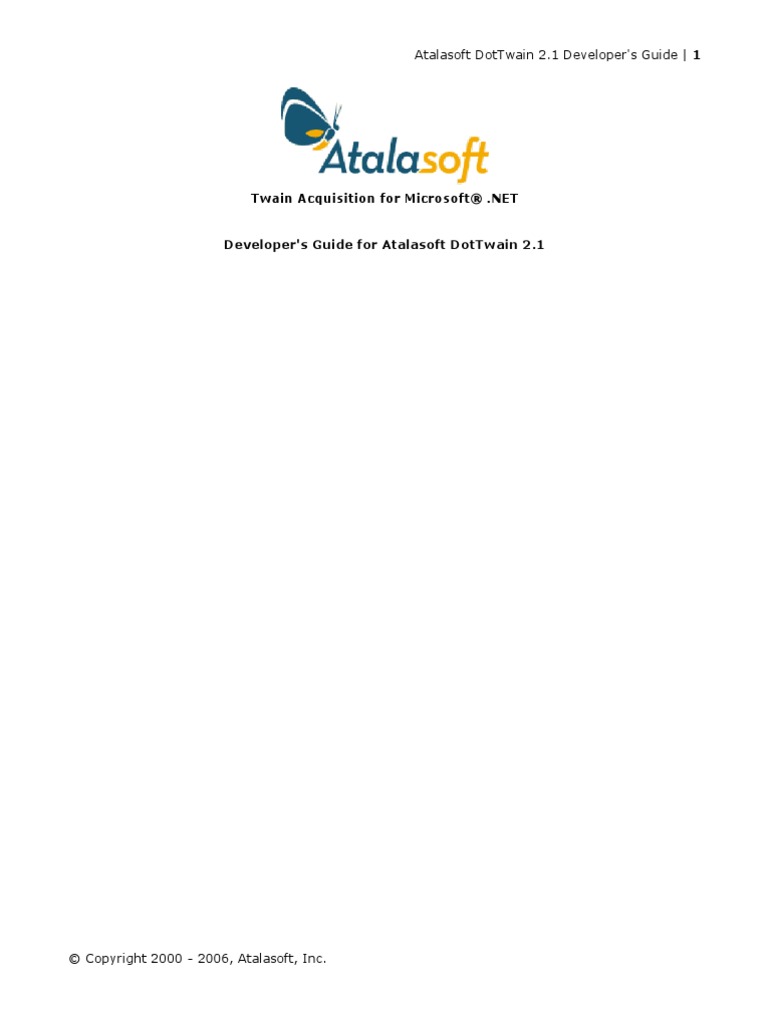 Atalasoft DotTwain 2.1 Developer's Guide | 1

Atalasoft

Twain Acquisition for Microsoft® .NET

Developer's Guide for Atalasoft DotTwain 2.1

© Copyright 2000 - 2006, Atalasoft, Inc.